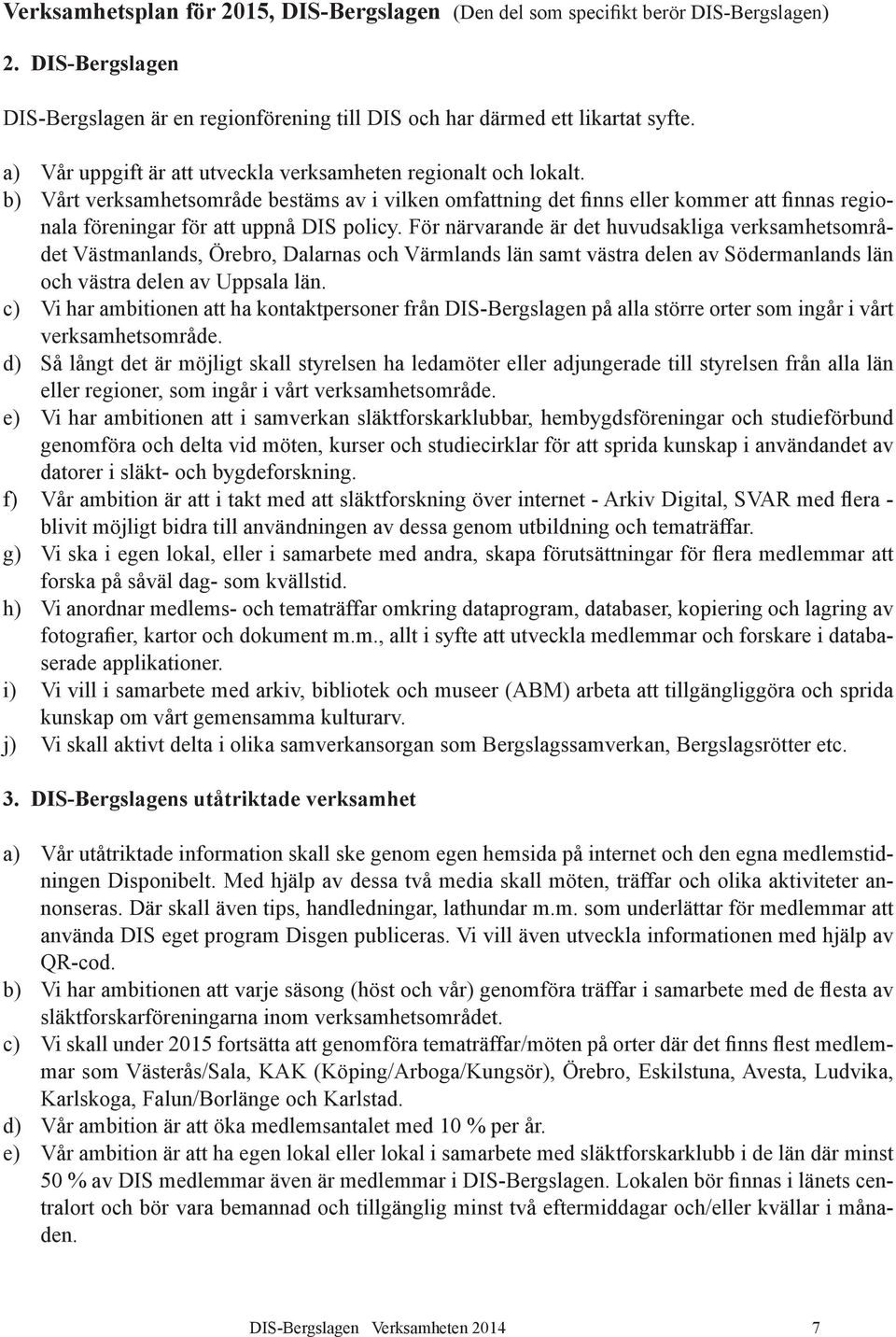 Verksamhetsplan för 2015, DIS-Bergslagen (Den del som specifikt berör DIS-Bergslagen)

2. DIS-Bergslagen

DIS-Bergslagen är en regionförening till DIS och har därmed ett likartat syfte.

a) Vår uppgift är att utveckla verksamheten regionalt och lokalt.
b) Vårt verksamhetsområde bestäms av i vilken omfattning det finns eller kommer att finnas regionala föreningar för att uppnå DIS policy. För närvarande är det huvudsakliga verksamhetsområdet Västmanlands, Örebro, Dalarnas och Värmlands län samt västra delen av Södermanlands län och västra delen av Uppsala län.
c) Vi har ambitionen att ha kontaktpersoner från DIS-Bergslagen på alla större orter som ingår i vårt verksamhetsområde.
d) Så långt det är möjligt skall styrelsen ha ledamöter eller adjungerade till styrelsen från alla län eller regioner, som ingår i vårt verksamhetsområde.
e) Vi har ambitionen att i samverkan släktforskarklubbar, hembygdsföreningar och studieförbund genomföra och delta vid möten, kurser och studiecirklar för att sprida kunskap i användandet av datorer i släkt- och bygdeforskning.
f) Vår ambition är att i takt med att släktforskning över internet - Arkiv Digital, SVAR med flera - blivit möjligt bidra till användningen av dessa genom utbildning och tematräffar.
g) Vi ska i egen lokal, eller i samarbete med andra, skapa förutsättningar för flera medlemmar att forska på såväl dag- som kvällstid.
h) Vi anordnar medlems- och tematräffar omkring dataprogram, databaser, kopiering och lagring av fotografier, kartor och dokument m.m., allt i syfte att utveckla medlemmar och forskare i databaserade applikationer.
i) Vi vill i samarbete med arkiv, bibliotek och museer (ABM) arbeta att tillgängliggöra och sprida kunskap om vårt gemensamma kulturarv.
j) Vi skall aktivt delta i olika samverkansorgan som Bergslagssamverkan, Bergslagsrötter etc.

3. DIS-Bergslagens utåtriktade verksamhet

a) Vår utåtriktade information skall ske genom egen hemsida på internet och den egna medlemstidningen Disponibelt. Med hjälp av dessa två media skall möten, träffar och olika aktiviteter annonseras. Där skall även tips, handledningar, lathundar m.m. som underlättar för medlemmar att använda DIS eget program Disgen publiceras. Vi vill även utveckla informationen med hjälp av QR-cod.
b) Vi har ambitionen att varje säsong (höst och vår) genomföra träffar i samarbete med de flesta av släktforskarföreningarna inom verksamhetsområdet.
c) Vi skall under 2015 fortsätta att genomföra tematräffar/möten på orter där det finns flest medlemmar som Västerås/Sala, KAK (Köping/Arboga/Kungsör), Örebro, Eskilstuna, Avesta, Ludvika, Karlskoga, Falun/Borlänge och Karlstad.
d) Vår ambition är att öka medlemsantalet med 10 % per år.
e) Vår ambition är att ha egen lokal eller lokal i samarbete med släktforskarklubb i de län där minst 50 % av DIS medlemmar även är medlemmar i DIS-Bergslagen. Lokalen bör finnas i länets centralort och bör vara bemannad och tillgänglig minst två eftermiddagar och/eller kvällar i månaden.

DIS-Bergslagen Verksamheten 2014 7